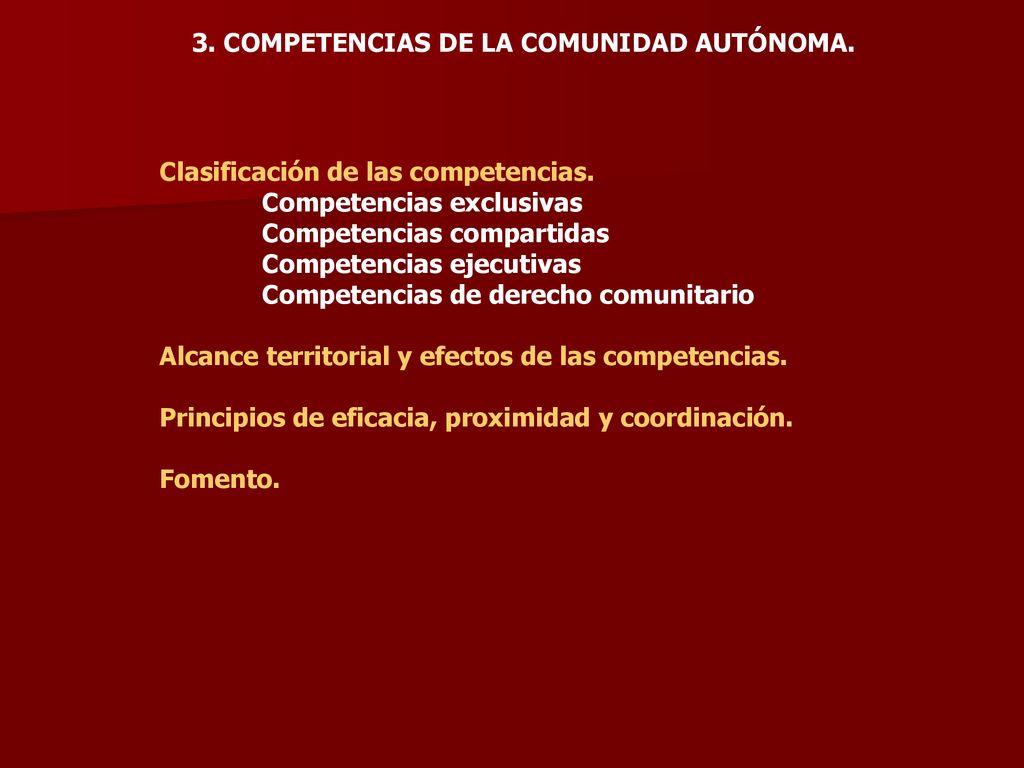 3. COMPETENCIAS DE LA COMUNIDAD AUTÓNOMA.

Clasificación de las competencias.
Competencias exclusivas
Competencias compartidas
Competencias ejecutivas
Competencias de derecho comunitario

Alcance territorial y efectos de las competencias.

Principios de eficacia, proximidad y coordinación.

Fomento.